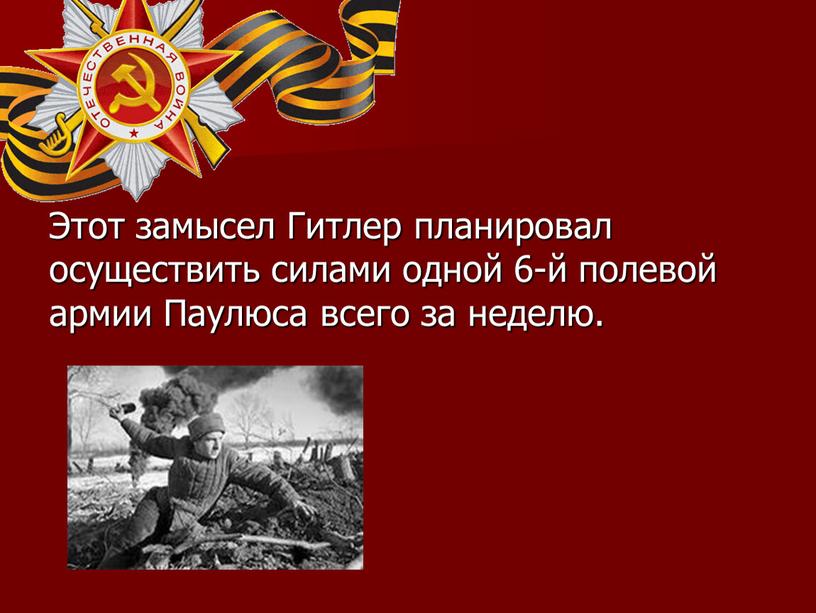 ОТЕЧЕСТВЕННАЯ ВОЙНА

Этот замысел Гитлер планировал осуществить силами одной 6-й полевой армии Паулюса всего за неделю.